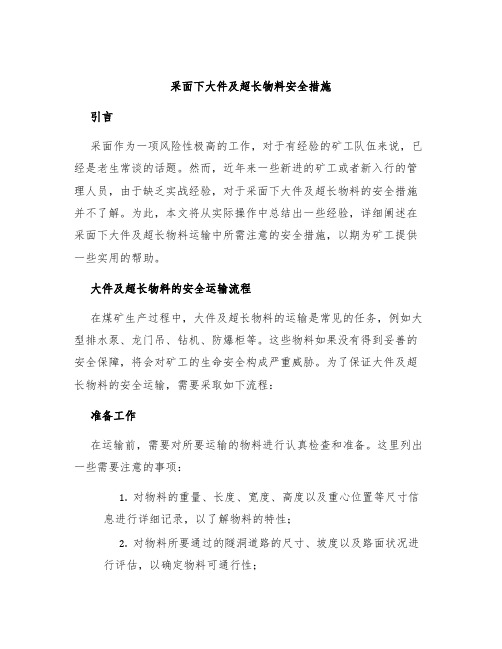 采面下大件及超长物料安全措施

引言

采面作为一项风险性极高的工作，对于有经验的矿工队伍来说，已经是老生常谈的话题。然而，近年来一些新进的矿工或者新入行的管理人员，由于缺乏实战经验，对于采面下大件及超长物料的安全措施并不了解。为此，本文将从实际操作中总结出一些经验，详细阐述在采面下大件及超长物料运输中所需注意的安全措施，以期为矿工提供一些实用的帮助。

大件及超长物料的安全运输流程

在煤矿生产过程中，大件及超长物料的运输是常见的任务，例如大型排水泵、龙门吊、钻机、防爆柜等。这些物料如果没有得到妥善的安全保障，将会对矿工的生命安全构成严重威胁。为了保证大件及超长物料的安全运输，需要采取如下流程：

准备工作

在运输前，需要对所要运输的物料进行认真检查和准备。这里列出一些需要注意的事项：

1. 对物料的重量、长度、宽度、高度以及重心位置等尺寸信息进行详细记录，以了解物料的特性；

2. 对物料所要通过的隧洞道路的尺寸、坡度以及路面状况进行评估，以确定物料可通行性；